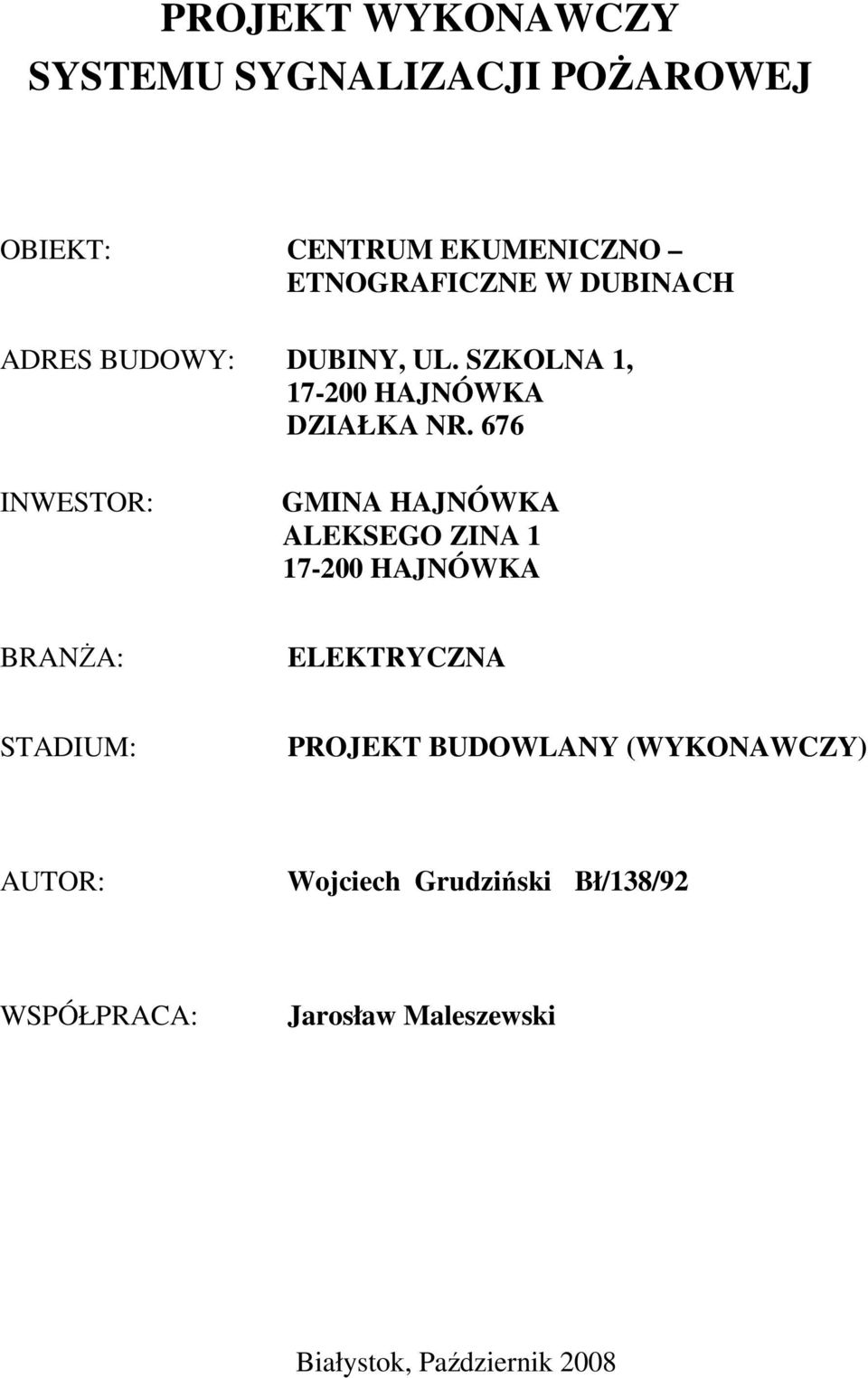 PROJEKT WYKONAWCZY
SYSTEMU SYGNALIZACJI POŻAROWEJ

OBIEKT: CENTRUM EKUMENICZNO – ETNOGRAFICZNE W DUBINACH

ADRES BUDOWY: DUBINY, UL. SZKOLNA 1, 17-200 HAJNÓWKA DZIAŁKA NR. 676

INWESTOR: GMINA HAJNÓWKA ALEKSEGO ZINA 1 17-200 HAJNÓWKA

BRANŻA: ELEKTRYCZNA

STADIUM: PROJEKT BUDOWLANY (WYKONAWCZY)

AUTOR: Wojciech Grudziński Bł/138/92

WSPÓŁPRACA: Jarosław Maleszewski

Białystok, Październik 2008